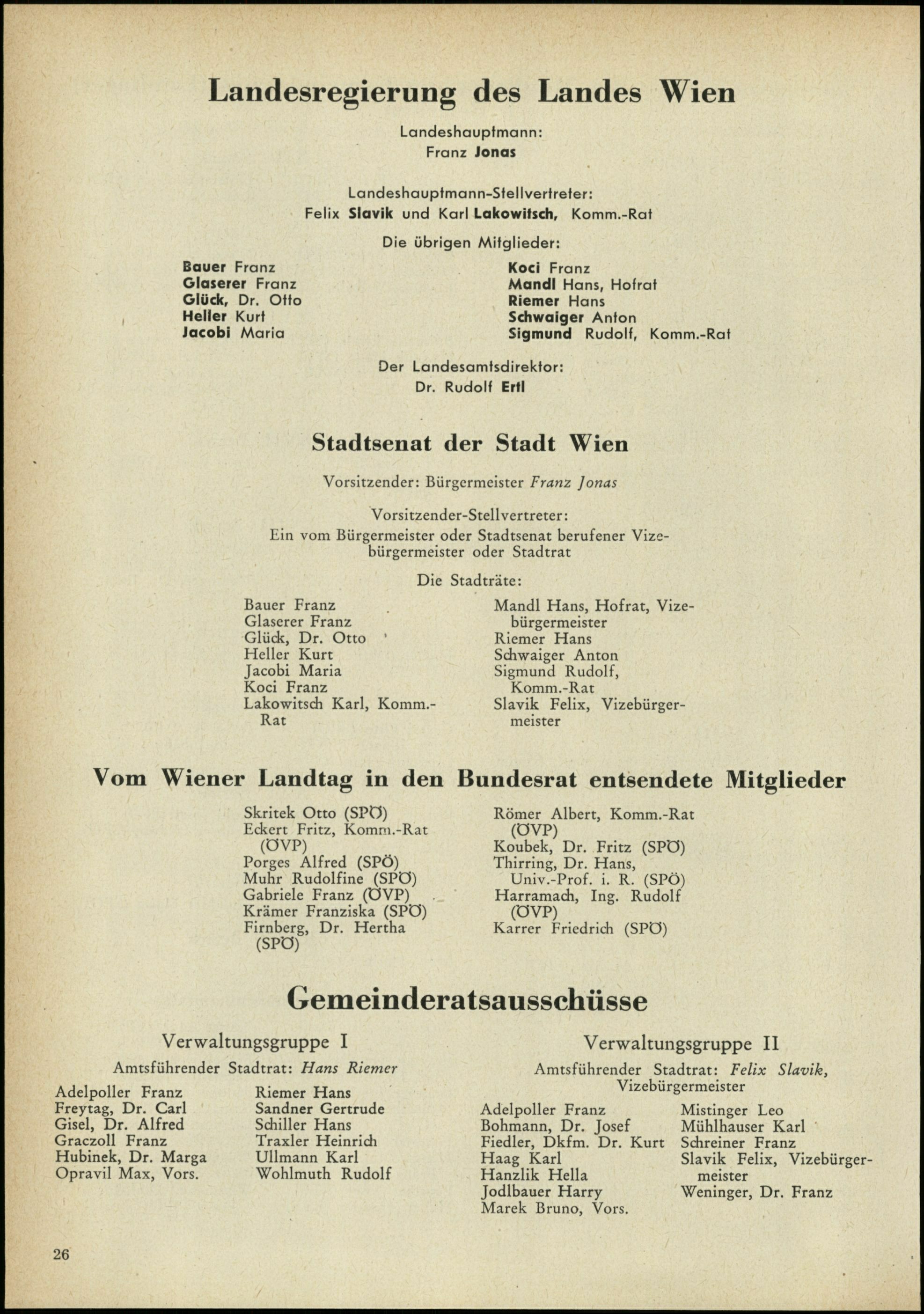 Landesregierung des Landes Wien

Landeshauptmann:
Franz Jonas

Landeshauptmann-Stellvertreter:
Felix Slavik und Karl Lakowitsch, Komm.-Rat

Die übrigen Mitglieder:

Bauer Franz
Glaserer Franz
Glück, Dr. Otto
Heller Kurt
Jacobi Maria

Koci Franz
Mandl Hans, Hofrat
Riemer Hans
Schwaiger Anton
Sigmund Rudolf, Komm.-Rat

Der Landesamtsdirektor:
Dr. Rudolf Ertl

Stadtsenat der Stadt Wien

Vorsitzender: Bürgermeister Franz Jonas

Vorsitzender-Stellvertreter:
Ein vom Bürgermeister oder Stadtsenat berufener Vizebürgermeister oder Stadtrat

Die Stadträte:

Bauer Franz
Glaserer Franz
Glück, Dr. Otto
Heller Kurt
Jacobi Maria
Koci Franz
Lakowitsch Karl, Komm.-Rat

Mandl Hans, Hofrat, Vizebürgermeister
Riemer Hans
Schwaiger Anton
Sigmund Rudolf, Komm.-Rat
Slavik Felix, Vizebürgermeister

Vom Wiener Landtag in den Bundesrat entsendete Mitglieder

Skritek Otto (SPÖ)
Eckert Fritz, Komm.-Rat (ÖVP)
Porges Alfred (SPÖ)
Muhr Rudolfine (SPÖ)
Gabriele Franz (ÖVP)
Krämer Franziska (SPÖ)
Firnberg, Dr. Hertha (SPÖ)

Römer Albert, Komm.-Rat (ÖVP)
Koubek, Dr. Fritz (SPÖ)
Thirring, Dr. Hans, Univ.-Prof. i. R. (SPÖ)
Harramach, Ing. Rudolf (ÖVP)
Karrer Friedrich (SPÖ)

Gemeinderatsausschüsse

Verwaltungsgruppe I

Amtsführender Stadtrat: Hans Riemer

Adelpoller Franz
Freytag, Dr. Carl
Gisel, Dr. Alfred
Graczoll Franz
Hubinek, Dr. Marga
Opravil Max, Vors.

Riemer Hans
Sandner Gertrude
Schiller Hans
Traxler Heinrich
Ullmann Karl
Wohlmuth Rudolf

Verwaltungsgruppe II

Amtsführender Stadtrat: Felix Slavik, Vizebürgermeister

Adelpoller Franz
Bohmann, Dr. Josef
Fiedler, Dkfm. Dr. Kurt
Haag Karl
Hanzlik Hella
Jodlbauer Harry
Marek Bruno, Vors.

Mistinger Leo
Mühlhauser Karl
Schreiner Franz
Slavik Felix, Vizebürgermeister
Weninger, Dr. Franz

26